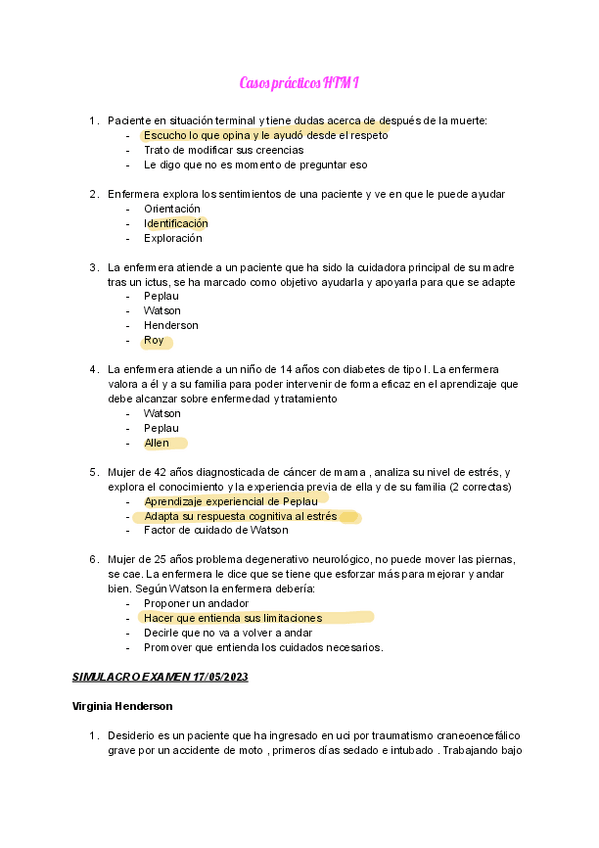 Casos prácticos HTM I

1. Paciente en situación terminal y tiene dudas acerca de después de la muerte:
- Escucho lo que opina y le ayudó desde el respeto
- Trato de modificar sus creencias
- Le digo que no es momento de preguntar eso

2. Enfermera explora los sentimientos de una paciente y ve en que le puede ayudar
- Orientación
- Identificación
- Exploración

3. La enfermera atiende a un paciente que ha sido la cuidadora principal de su madre tras un ictus, se ha marcado como objetivo ayudarla y apoyarla para que se adapte
- Peplau
- Watson
- Henderson
- Roy

4. La enfermera atiende a un niño de 14 años con diabetes de tipo I. La enfermera valora a él y a su familia para poder intervenir de forma eficaz en el aprendizaje que debe alcanzar sobre enfermedad y tratamiento
- Watson
- Peplau
- Allen

5. Mujer de 42 años diagnosticada de cáncer de mama , analiza su nivel de estrés, y explora el conocimiento y la experiencia previa de ella y de su familia (2 correctas)
- Aprendizaje experiencial de Peplau
- Adapta su respuesta cognitiva al estrés
- Factor de cuidado de Watson

6. Mujer de 25 años problema degenerativo neurológico, no puede mover las piernas, se cae. La enfermera le dice que se tiene que esforzar más para mejorar y andar bien. Según Watson la enfermera debería:
- Proponer un andador
- Hacer que entienda sus limitaciones
- Decirle que no va a volver a andar
- Promover que entienda los cuidados necesarios.

SIMULACRO EXAMEN 17/05/2023

Virginia Henderson

1. Desiderio es un paciente que ha ingresado en uci por traumatismo craneoencefálico grave por un accidente de moto , primeros días sedado e intubado . Trabajando bajo